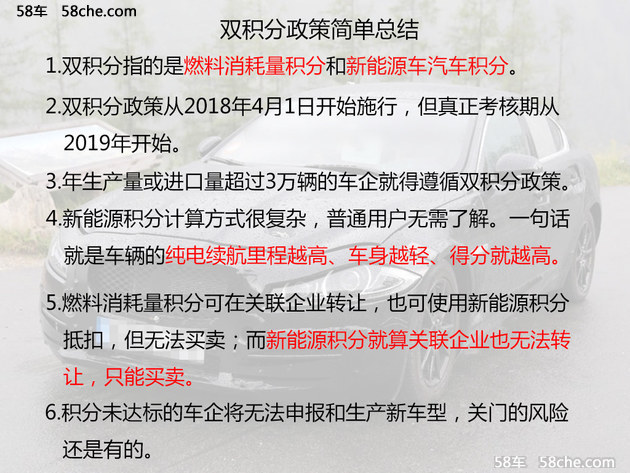 58车 58che.com

双积分政策简单总结

1.双积分指的是燃料消耗量积分和新能源车汽车积分。

2.双积分政策从2018年4月1日开始施行，但真正考核期从2019年开始。

3.年生产量或进口量超过3万辆的车企就得遵循双积分政策。

4.新能源积分计算方式很复杂，普通用户无需了解。一句话就是车辆的纯电续航里程越高、车身越轻、得分就越高。

5.燃料消耗量积分可在关联企业转让，也可使用新能源积分抵扣，但无法买卖；而新能源积分就算关联企业也无法转让，只能买卖。

6.积分未达标的车企将无法申报和生产新车型，关门的风险还是有的。

58车 58che.com